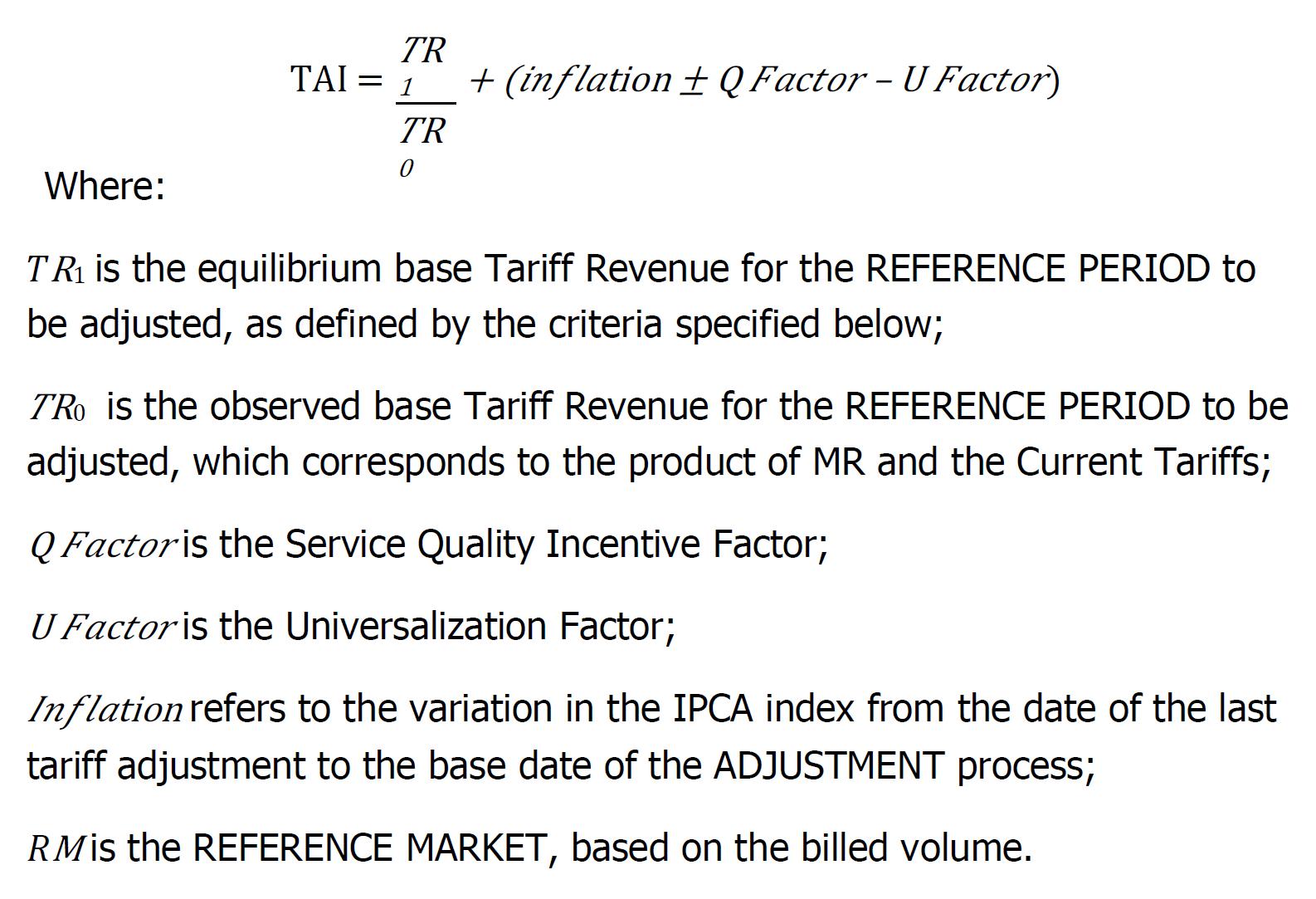 $TAI = \frac{TR_1}{TR_0} + (inflation \pm Q\,Factor - U\,Factor)$

Where:

$TR_1$ is the equilibrium base Tariff Revenue for the REFERENCE PERIOD to be adjusted, as defined by the criteria specified below;

$TR_0$ is the observed base Tariff Revenue for the REFERENCE PERIOD to be adjusted, which corresponds to the product of MR and the Current Tariffs;

$Q\,Factor$ is the Service Quality Incentive Factor;

$U\,Factor$ is the Universalization Factor;

$Inflation$ refers to the variation in the IPCA index from the date of the last tariff adjustment to the base date of the ADJUSTMENT process;

$RM$ is the REFERENCE MARKET, based on the billed volume.